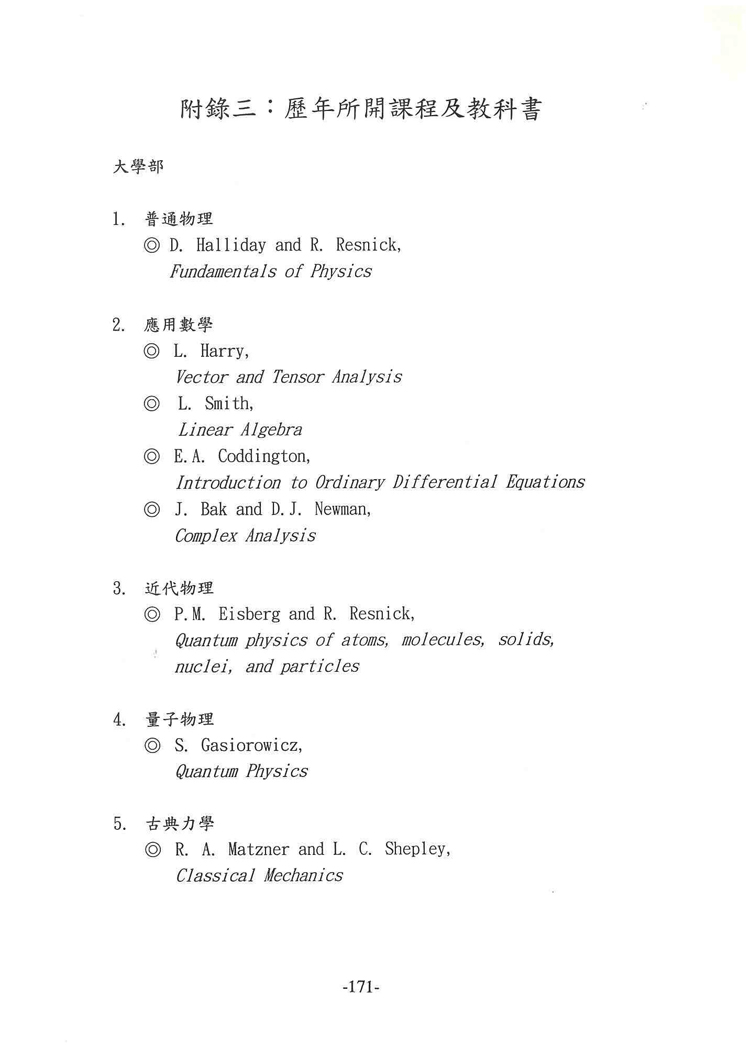 附錄三：歷年所開課程及教科書

大學部

1. 普通物理
◎ D. Halliday and R. Resnick,
Fundamentals of Physics

2. 應用數學
◎ L. Harry,
Vector and Tensor Analysis
◎ L. Smith,
Linear Algebra
◎ E.A. Coddington,
Introduction to Ordinary Differential Equations
◎ J. Bak and D.J. Newman,
Complex Analysis

3. 近代物理
◎ P.M. Eisberg and R. Resnick,
Quantum physics of atoms, molecules, solids, nuclei, and particles

4. 量子物理
◎ S. Gasiorowicz,
Quantum Physics

5. 古典力學
◎ R. A. Matzner and L. C. Shepley,
Classical Mechanics

-171-